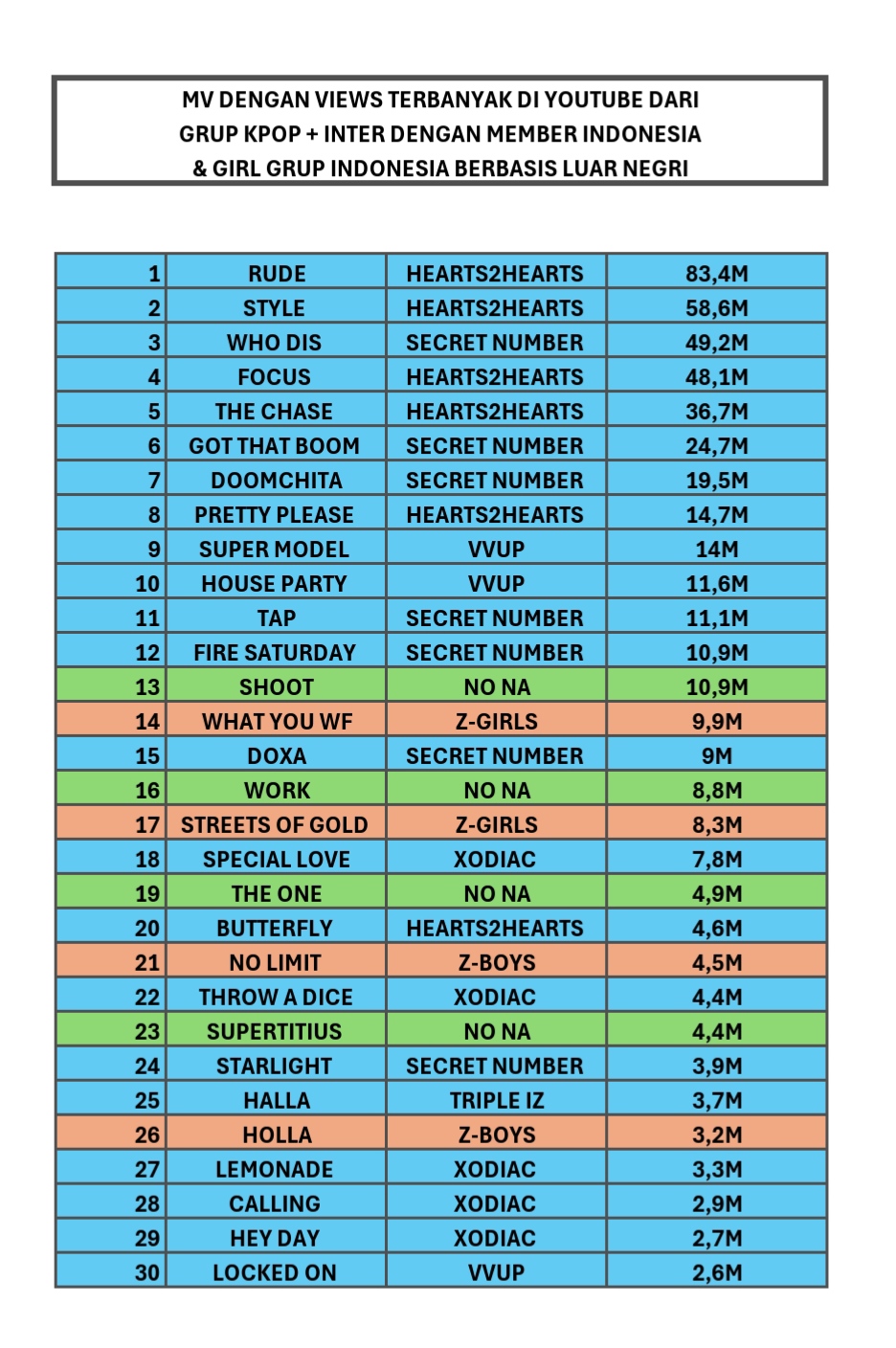 MV DENGAN VIEWS TERBANYAK DI YOUTUBE DARI GRUP KPOP + INTER DENGAN MEMBER INDONESIA & GIRL GRUP INDONESIA BERBASIS LUAR NEGRI

| | | | |
|---|---|---|---|
| 1 | RUDE | HEARTS2HEARTS | 83,4M |
| 2 | STYLE | HEARTS2HEARTS | 58,6M |
| 3 | WHO DIS | SECRET NUMBER | 49,2M |
| 4 | FOCUS | HEARTS2HEARTS | 48,1M |
| 5 | THE CHASE | HEARTS2HEARTS | 36,7M |
| 6 | GOT THAT BOOM | SECRET NUMBER | 24,7M |
| 7 | DOOMCHITA | SECRET NUMBER | 19,5M |
| 8 | PRETTY PLEASE | HEARTS2HEARTS | 14,7M |
| 9 | SUPER MODEL | VVUP | 14M |
| 10 | HOUSE PARTY | VVUP | 11,6M |
| 11 | TAP | SECRET NUMBER | 11,1M |
| 12 | FIRE SATURDAY | SECRET NUMBER | 10,9M |
| 13 | SHOOT | NO NA | 10,9M |
| 14 | WHAT YOU WF | Z-GIRLS | 9,9M |
| 15 | DOXA | SECRET NUMBER | 9M |
| 16 | WORK | NO NA | 8,8M |
| 17 | STREETS OF GOLD | Z-GIRLS | 8,3M |
| 18 | SPECIAL LOVE | XODIAC | 7,8M |
| 19 | THE ONE | NO NA | 4,9M |
| 20 | BUTTERFLY | HEARTS2HEARTS | 4,6M |
| 21 | NO LIMIT | Z-BOYS | 4,5M |
| 22 | THROW A DICE | XODIAC | 4,4M |
| 23 | SUPERTITIUS | NO NA | 4,4M |
| 24 | STARLIGHT | SECRET NUMBER | 3,9M |
| 25 | HALLA | TRIPLE IZ | 3,7M |
| 26 | HOLLA | Z-BOYS | 3,2M |
| 27 | LEMONADE | XODIAC | 3,3M |
| 28 | CALLING | XODIAC | 2,9M |
| 29 | HEY DAY | XODIAC | 2,7M |
| 30 | LOCKED ON | VVUP | 2,6M |